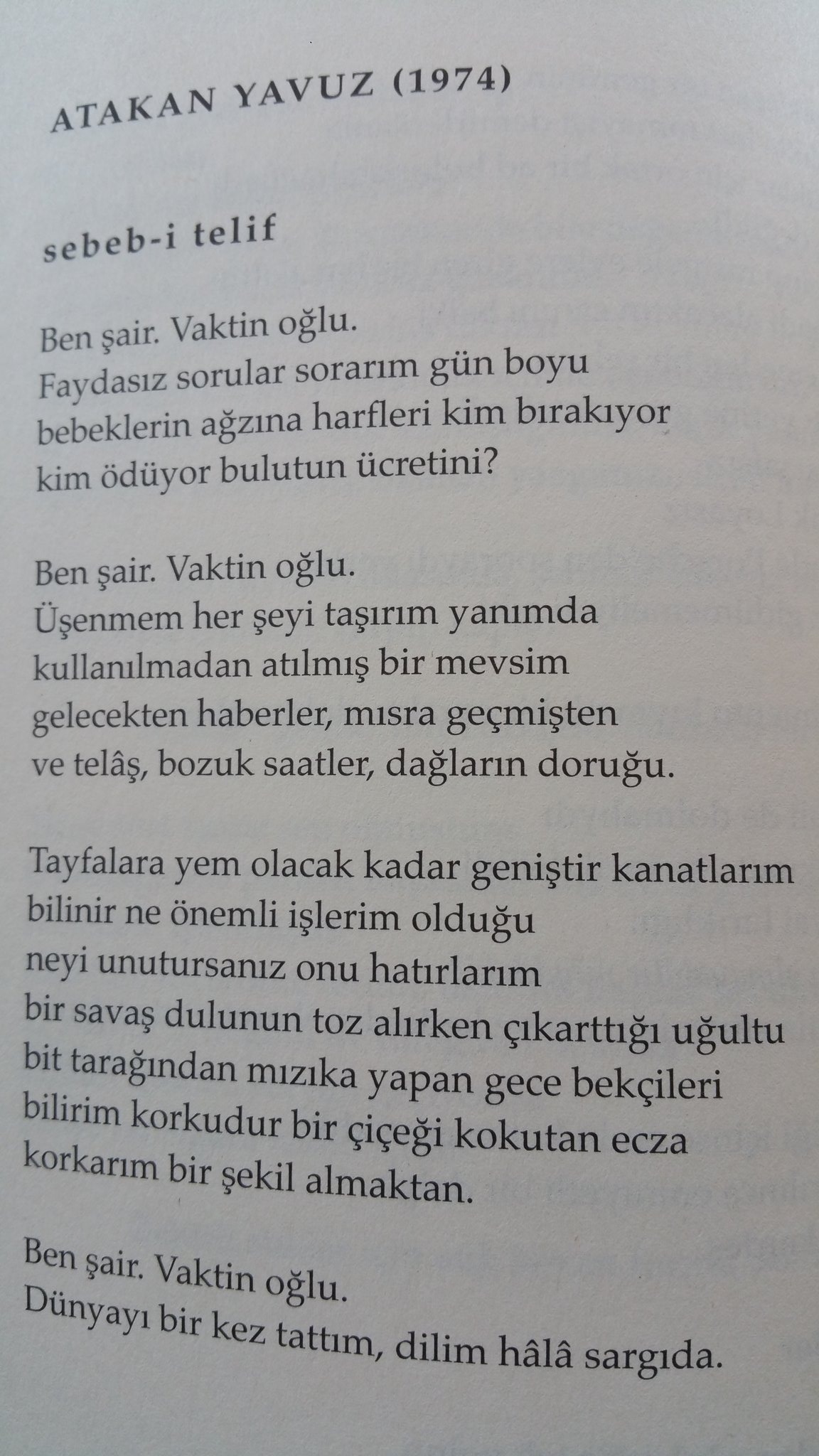 ATAKAN YAVUZ (1974)

sebeb-i telif

Ben şair. Vaktin oğlu.
Faydasız sorular sorarım gün boyu
bebeklerin ağzına harfleri kim bırakıyor
kim ödüyor bulutun ücretini?

Ben şair. Vaktin oğlu.
Üşenmem her şeyi taşırım yanımda
kullanılmadan atılmış bir mevsim
gelecekten haberler, mısra geçmişten
ve telâş, bozuk saatler, dağların doruğu.

Tayfalara yem olacak kadar geniştir kanatlarım
bilinir ne önemli işlerim olduğu
neyi unutursanız onu hatırlarım
bir savaş dulunun toz alırken çıkarttığı uğultu
bit tarağından mızıka yapan gece bekçileri
bilirim korkudur bir çiçeği kokutan ecza
korkarım bir şekil almaktan.

Ben şair. Vaktin oğlu.
Dünyayı bir kez tattım, dilim hâlâ sargıda.